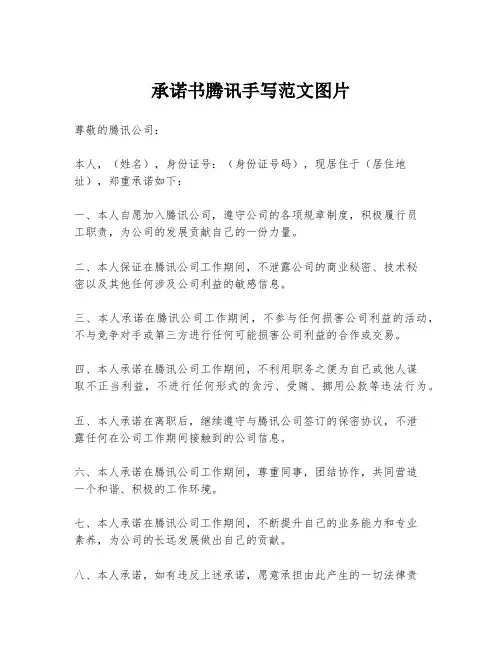 承诺书腾讯手写范文图片

尊敬的腾讯公司：

本人，（姓名），身份证号：（身份证号码），现居住于（居住地址），郑重承诺如下：

一、本人自愿加入腾讯公司，遵守公司的各项规章制度，积极履行员工职责，为公司的发展贡献自己的一份力量。

二、本人保证在腾讯公司工作期间，不泄露公司的商业秘密、技术秘密以及其他任何涉及公司利益的敏感信息。

三、本人承诺在腾讯公司工作期间，不参与任何损害公司利益的活动，不与竞争对手或第三方进行任何可能损害公司利益的合作或交易。

四、本人承诺在腾讯公司工作期间，不利用职务之便为自己或他人谋取不正当利益，不进行任何形式的贪污、受贿、挪用公款等违法行为。

五、本人承诺在离职后，继续遵守与腾讯公司签订的保密协议，不泄露任何在公司工作期间接触到的公司信息。

六、本人承诺在腾讯公司工作期间，尊重同事，团结协作，共同营造一个和谐、积极的工作环境。

七、本人承诺在腾讯公司工作期间，不断提升自己的业务能力和专业素养，为公司的长远发展做出自己的贡献。

八、本人承诺，如有违反上述承诺，愿意承担由此产生的一切法律责